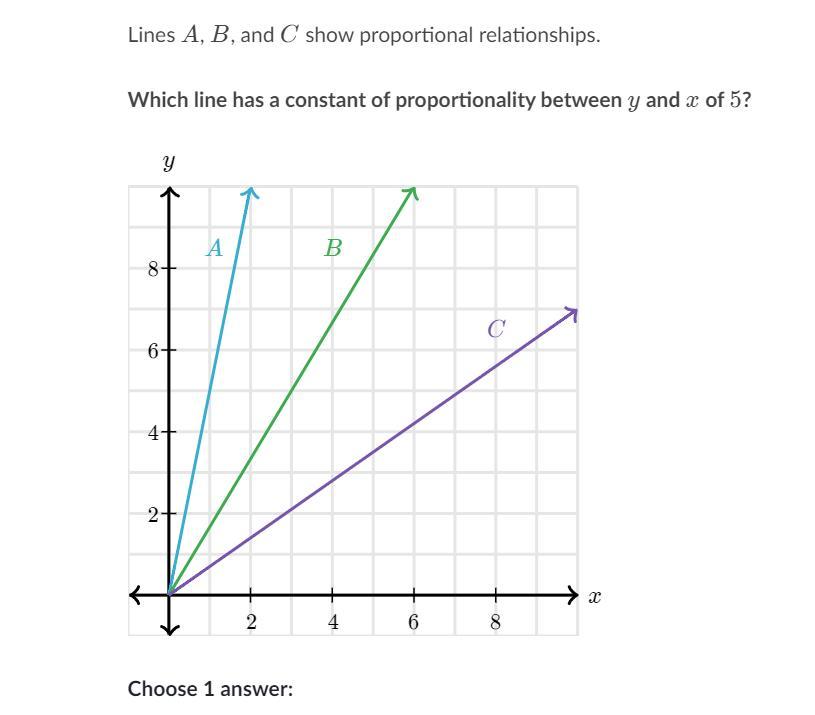 Lines $A$, $B$, and $C$ show proportional relationships.

Which line has a constant of proportionality between $y$ and $x$ of $5$?

$y$

$A$

$B$

$C$

8

6

4

2

2

4

6

8

$x$

Choose 1 answer: